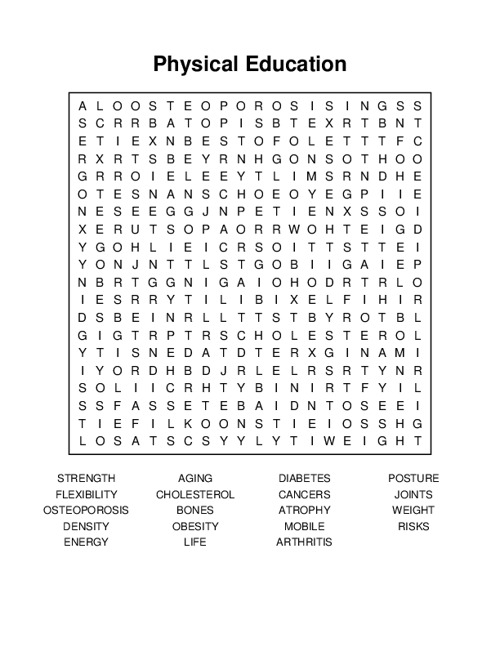 Physical Education

A L O O S T E O P O R O S I S I N G S S
S C R R B A T O P I S B T E X R T B N T
E T I E X N B E S T O F O L E T T T F C
R X R T S B E Y R N H G O N S O T H O O
G R R O I E L E E Y T L I M S R N D H E
O T E S N A N S C H O E O Y E G P I I E
N E S E E G G J N P E T I E N X S S O I
X E R U T S O P A O R R W O H T E I G D
Y G O H L I E I C R S O I T T S T T E I
Y O N J N T T L S T G O B I I G A I E P
N B R T G G N I G A I O H O D R T R L O
I E S R R Y T I L I B I X E L F I H I R
D S B E I N R L L T T S T B Y R O T B L
G I G T R P T R S C H O L E S T E R O L
Y T I S N E D A T D T E R X G I N A M I
I Y O R D H B D J R L E L R S R T Y N R
S O L I I C R H T Y B I N I R T F Y I L
S S F A S S E T E B A I D N T O S E E I
T I E F I L K O O N S T I E I O S S H G
L O S A T S C S Y Y L Y T I W E I G H T

STRENGTH
FLEXIBILITY
OSTEOPOROSIS
DENSITY
ENERGY

AGING
CHOLESTEROL
BONES
OBESITY
LIFE

DIABETES
CANCERS
ATROPHY
MOBILE
ARTHRITIS

POSTURE
JOINTS
WEIGHT
RISKS